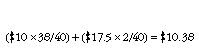 $(\$10 \times 38/40) + (\$17.5 \times 2/40) = \$10.38$